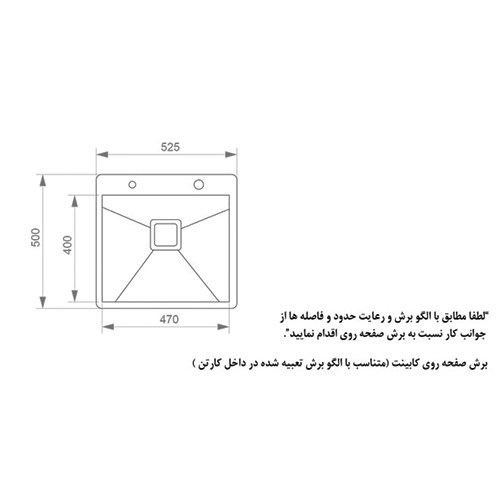 525

500

400

470

"لطفا مطابق با الگو برش و رعایت حدود و فاصله ها از جوانب کار نسبت به برش صفحه روی اقدام نمایید".

برش صفحه روی کابینت (متناسب با الگو برش تعبیه شده در داخل کارتن )